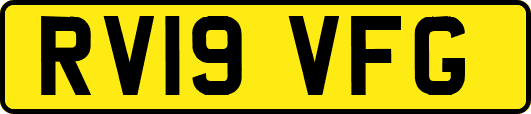 RV19 VFG